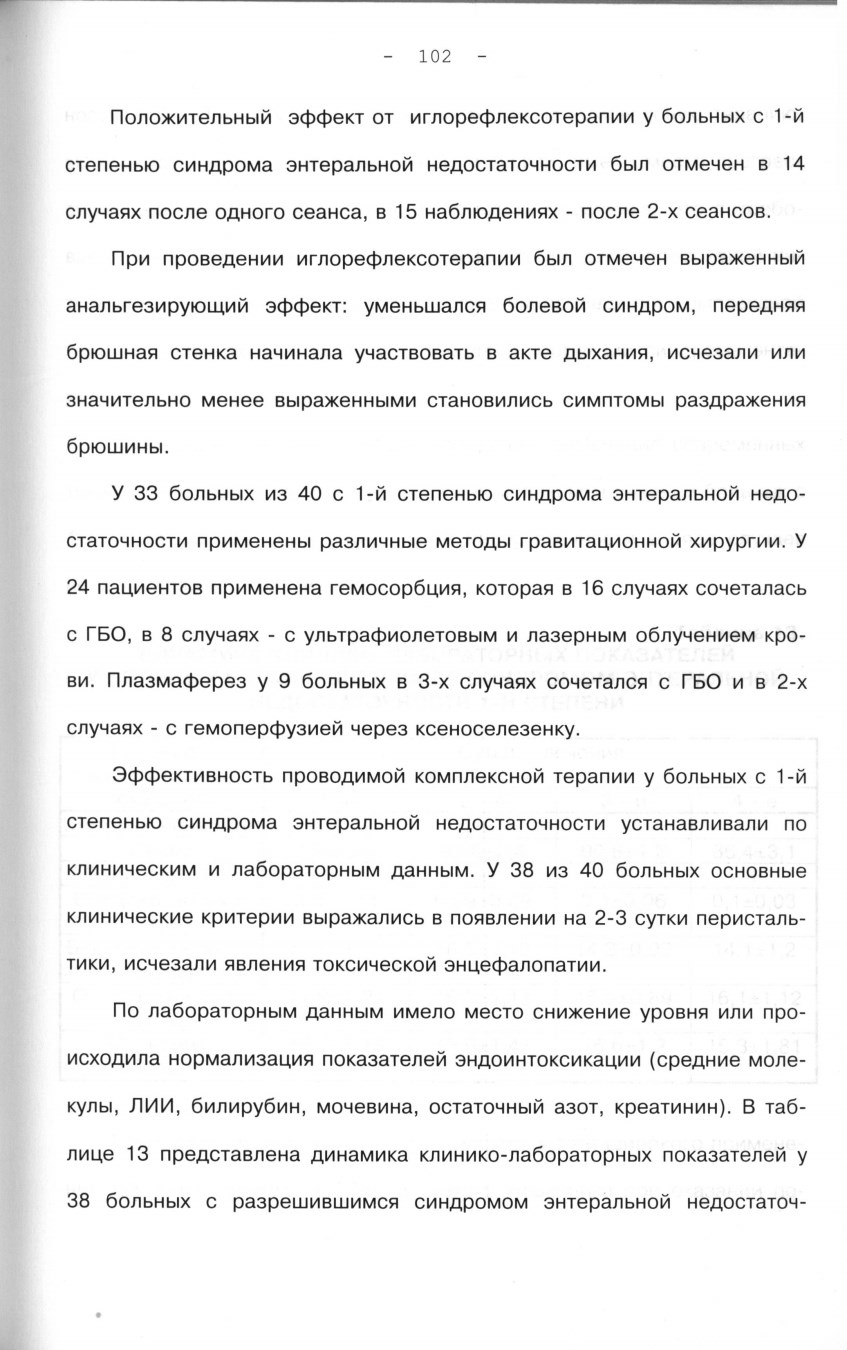 - 102 -

Положительный эффект от иглорефлексотерапии у больных с 1-й степенью синдрома энтеральной недостаточности был отмечен в 14 случаях после одного сеанса, в 15 наблюдениях - после 2-х сеансов.

При проведении иглорефлексотерапии был отмечен выраженный анальгезирующий эффект: уменьшался болевой синдром, передняя брюшная стенка начинала участвовать в акте дыхания, исчезали или значительно менее выраженными становились симптомы раздражения брюшины.

У 33 больных из 40 с 1-й степенью синдрома энтеральной недостаточности применены различные методы гравитационной хирургии. У 24 пациентов применена гемосорбция, которая в 16 случаях сочеталась с ГБО, в 8 случаях - с ультрафиолетовым и лазерным облучением крови. Плазмаферез у 9 больных в 3-х случаях сочетался с ГБО и в 2-х случаях - с гемоперфузией через ксеноселезенку.

Эффективность проводимой комплексной терапии у больных с 1-й степенью синдрома энтеральной недостаточности устанавливали по клиническим и лабораторным данным. У 38 из 40 больных основные клинические критерии выражались в появлении на 2-3 сутки перистальтики, исчезали явления токсической энцефалопатии.

По лабораторным данным имело место снижение уровня или происходила нормализация показателей эндоинтоксикации (средние молекулы, ЛИИ, билирубин, мочевина, остаточный азот, креатинин). В таблице 13 представлена динамика клинико-лабораторных показателей у 38 больных с разрешившимся синдромом энтеральной недостаточ-